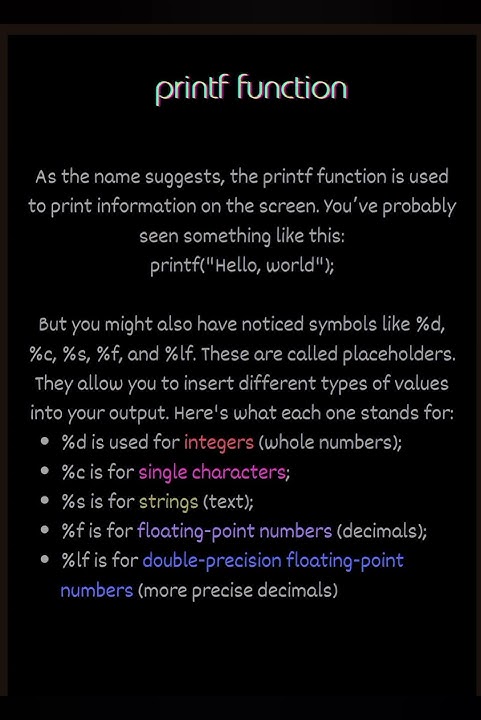 printf function

As the name suggests, the printf function is used to print information on the screen. You've probably seen something like this:
printf("Hello, world");

But you might also have noticed symbols like %d, %c, %s, %f, and %lf. These are called placeholders. They allow you to insert different types of values into your output. Here's what each one stands for:

- %d is used for integers (whole numbers);
- %c is for single characters;
- %s is for strings (text);
- %f is for floating-point numbers (decimals);
- %lf is for double-precision floating-point numbers (more precise decimals)